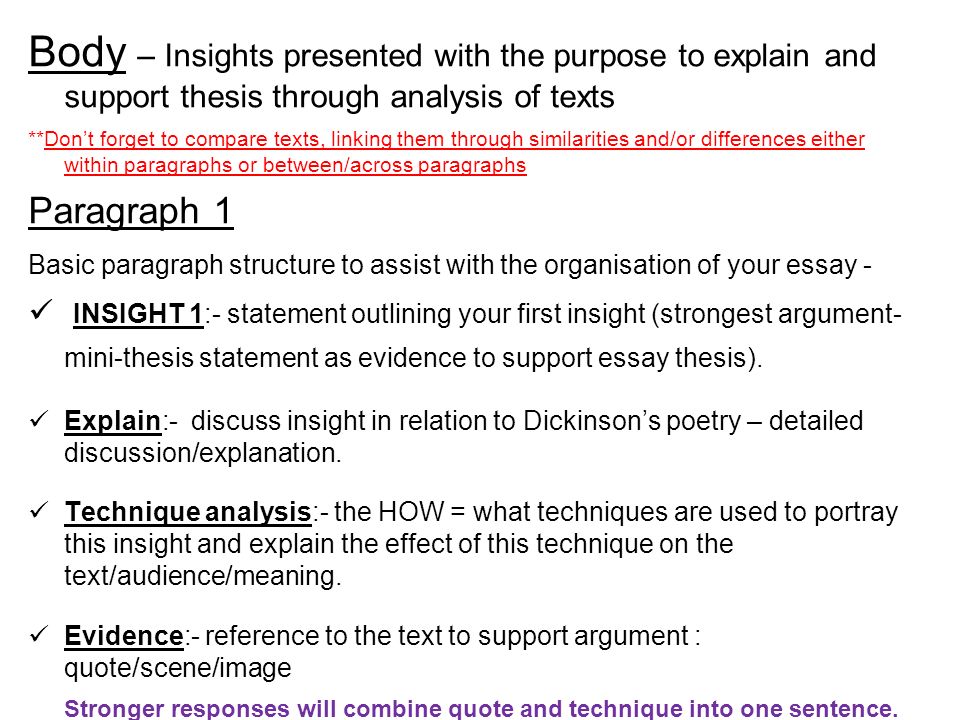 Body – Insights presented with the purpose to explain and support thesis through analysis of texts

**Don't forget to compare texts, linking them through similarities and/or differences either within paragraphs or between/across paragraphs

Paragraph 1

Basic paragraph structure to assist with the organisation of your essay -

✓ INSIGHT 1:- statement outlining your first insight (strongest argument- mini-thesis statement as evidence to support essay thesis).

✓ Explain:- discuss insight in relation to Dickinson's poetry – detailed discussion/explanation.

✓ Technique analysis:- the HOW = what techniques are used to portray this insight and explain the effect of this technique on the text/audience/meaning.

✓ Evidence:- reference to the text to support argument : quote/scene/image

Stronger responses will combine quote and technique into one sentence.